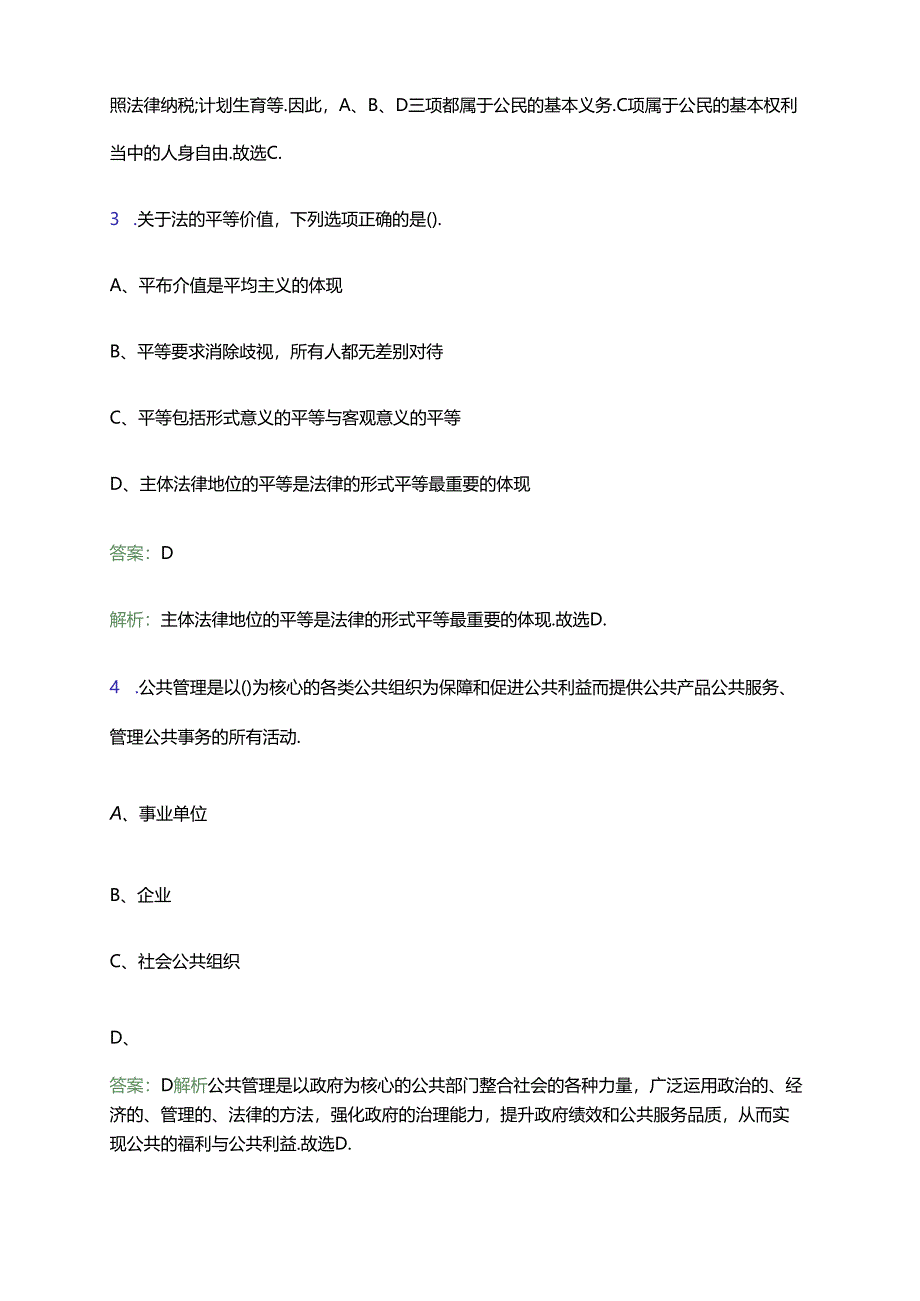 照法律纳税;计划生育等.因此，A、B、D三项都属于公民的基本义务.C项属于公民的基本权利当中的人身自由.故选C.

3 .关于法的平等价值，下列选项正确的是().

A、平布介值是平均主义的体现

B、平等要求消除歧视，所有人都无差别对待

C、平等包括形式意义的平等与客观意义的平等

D、主体法律地位的平等是法律的形式平等最重要的体现

答案：D

解析：主体法律地位的平等是法律的形式平等最重要的体现.故选D.

4 .公共管理是以()为核心的各类公共组织为保障和促进公共利益而提供公共产品公共服务、管理公共事务的所有活动.

A、事业单位

B、企业

C、社会公共组织

D、

答案：D解析公共管理是以政府为核心的公共部门整合社会的各种力量，广泛运用政治的、经济的、管理的、法律的方法，强化政府的治理能力，提升政府绩效和公共服务品质，从而实现公共的福利与公共利益.故选D.